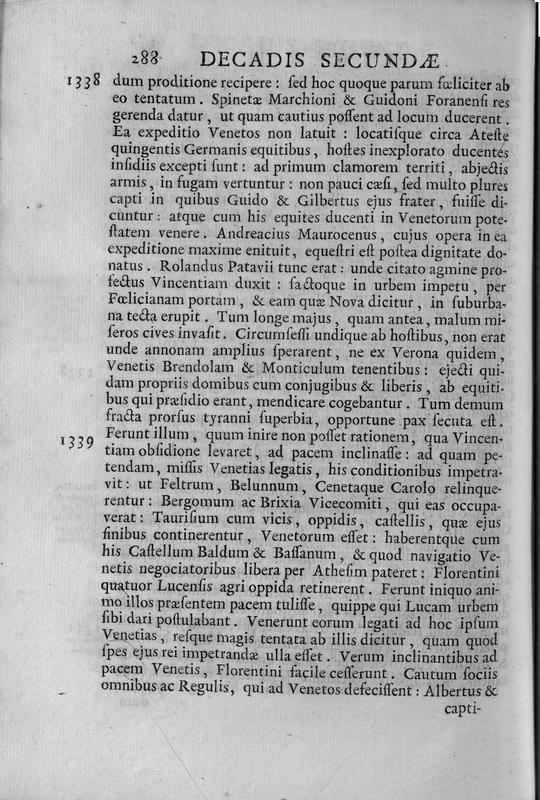 288 DECADIS SECUNDÆ

1338 dum proditione recipere: ſed hoc quoque parum fœliciter ab eo tentatum. Spinetæ Marchioni & Guidoni Foranenſi res gerenda datur, ut quam cautius poſſent ad locum ducerent. Ea expeditio Venetos non latuit: locatiſque circa Ateſte quingentis Germanis equitibus, hoſtes inexplorato ducentes inſidiis excepti ſunt: ad primum clamorem territi, abjectis armis, in fugam vertuntur: non pauci cæſi, ſed multo plures capti in quibus Guido & Gilbertus ejus frater, fuiſſe dicuntur: atque cum his equites ducenti in Venetorum poteſtatem venere. Andreacius Maurocenus, cujus opera in ea expeditione maxime enituit, equeſtri eſt poſtea dignitate donatus. Rolandus Patavii tunc erat: unde citato agmine profectus Vincentiam duxit: factoque in urbem impetu, per Fœlicianam portam, & eam quæ Nova dicitur, in ſuburbana tecta erupit. Tum longe majus, quam antea, malum miſeros cives invaſit. Circumſeſſi undique ab hoſtibus, non erat unde annonam amplius ſperarent, ne ex Verona quidem, Venetis Brendolam & Monticulum tenentibus: ejecti quidam propriis domibus cum conjugibus & liberis, ab equitibus qui præſidio erant, mendicare cogebantur. Tum demum fracta prorſus tyranni ſuperbia, opportune pax ſecuta eſt.

1339 Ferunt illum, quum inire non poſſet rationem, qua Vincentiam obſidione levaret, ad pacem inclinaſſe: ad quam petendam, miſſis Venetias legatis, his conditionibus impetravit: ut Feltrum, Belunnum, Cenetaque Carolo relinquerentur: Bergomum ac Brixia Vicecomiti, qui eas occupaverat: Tauriſium cum vicis, oppidis, caſtellis, quæ ejus finibus continerentur, Venetorum eſſet: haberentque cum his Caſtellum Baldum & Baſſanum, & quod navigatio Venetis negociatoribus libera per Atheſim pateret: Florentini quatuor Lucenſis agri oppida retinerent. Ferunt iniquo animo illos præſentem pacem tuliſſe, quippe qui Lucam urbem ſibi dari poſtulabant. Venerunt eorum legati ad hoc ipſum Venetias, reſque magis tentata ab illis dicitur, quam quod ſpes ejus rei impetrandæ ulla eſſet. Verum inclinantibus ad pacem Venetis, Florentini facile ceſſerunt. Cautum ſociis omnibus ac Regulis, qui ad Venetos defeciſſent: Albertus &

capti-